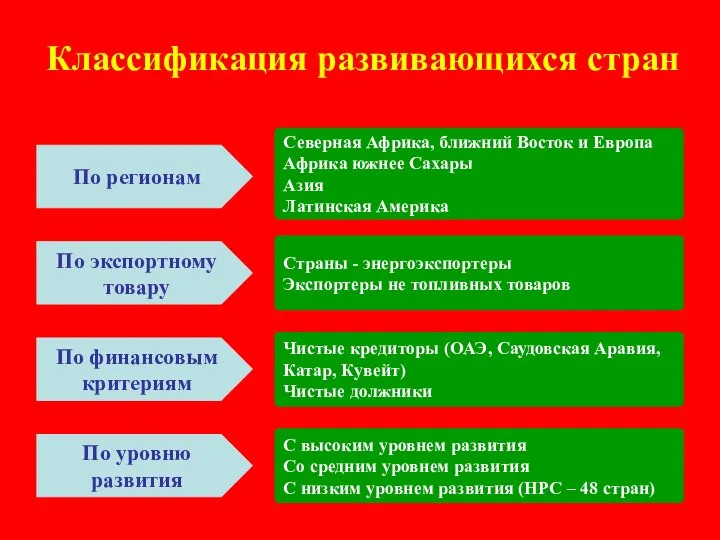 Классификация развивающихся стран

По регионам

Северная Африка, ближний Восток и Европа
Африка южнее Сахары
Азия
Латинская Америка

По экспортному товару

Страны - энергоэкспортеры
Экспортеры не топливных товаров

По финансовым критериям

Чистые кредиторы (ОАЭ, Саудовская Аравия, Катар, Кувейт)
Чистые должники

По уровню развития

С высоким уровнем развития
Со средним уровнем развития
С низким уровнем развития (НРС – 48 стран)